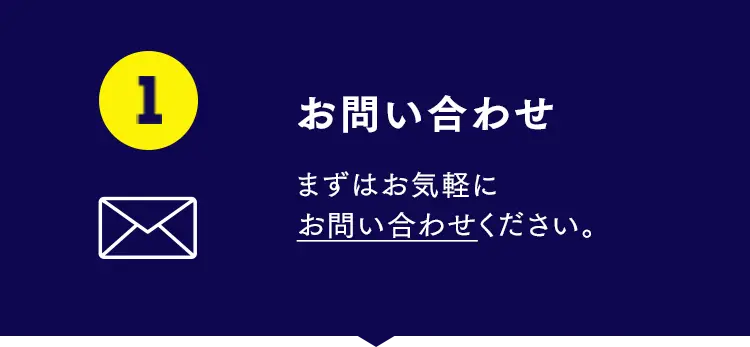 1

お問い合わせ

まずはお気軽に
お問い合わせください。